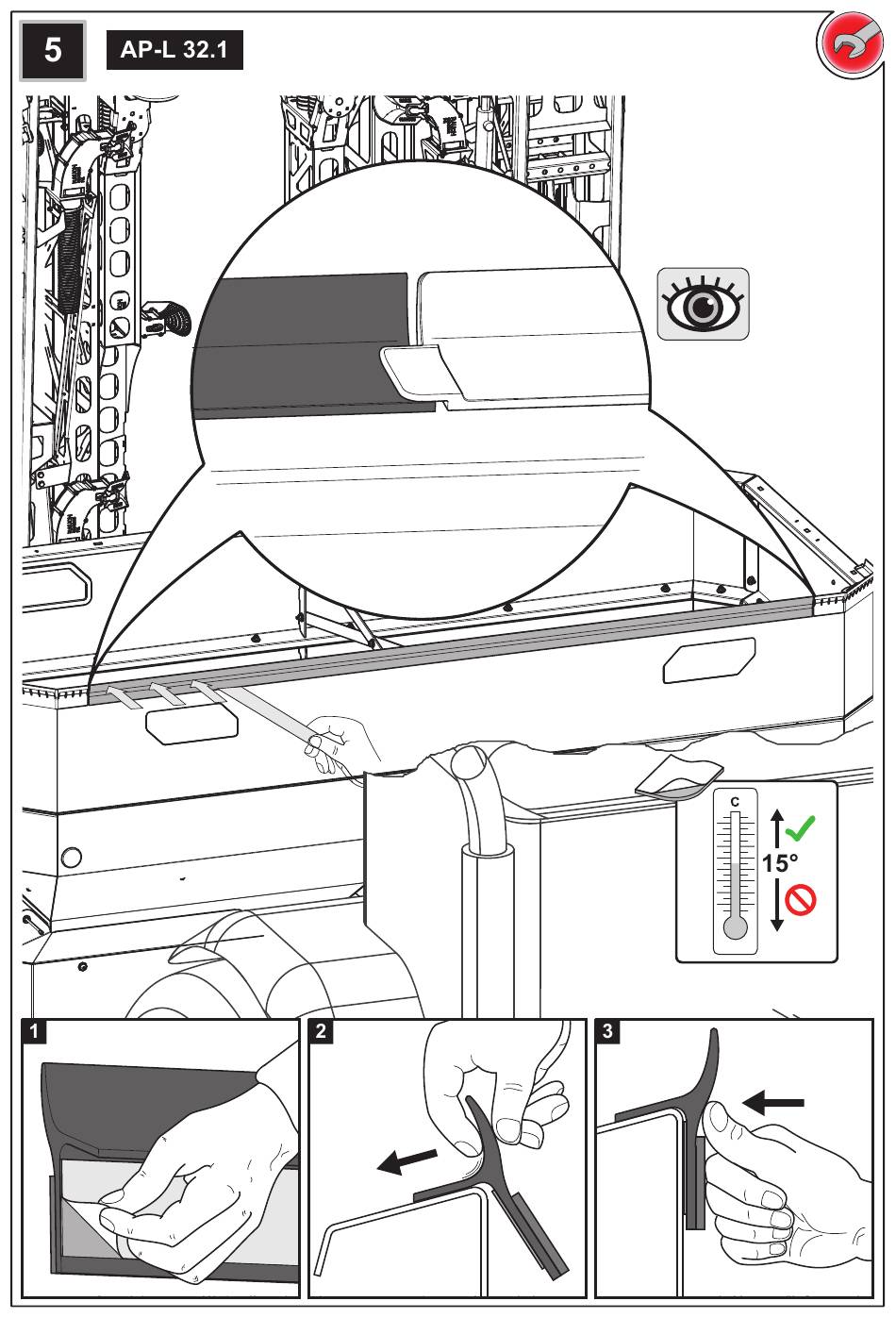 5

AP-L 32.1

C

15°

1

2

3